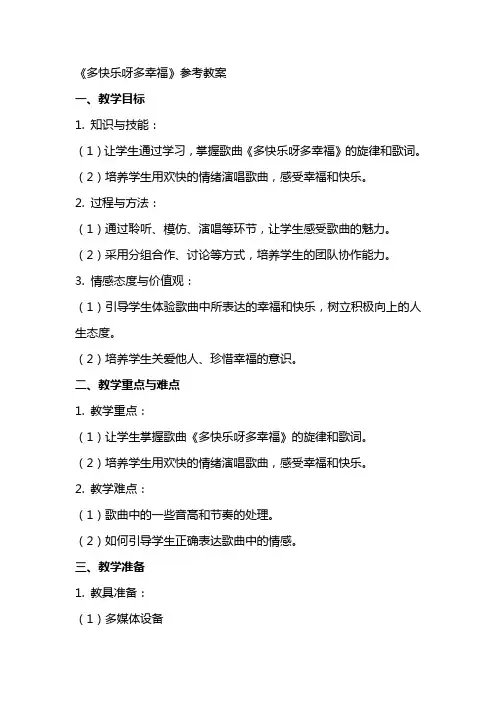 《多快乐呀多幸福》参考教案

一、教学目标

1. 知识与技能：

（1）让学生通过学习，掌握歌曲《多快乐呀多幸福》的旋律和歌词。

（2）培养学生用欢快的情绪演唱歌曲，感受幸福和快乐。

2. 过程与方法：

（1）通过聆听、模仿、演唱等环节，让学生感受歌曲的魅力。

（2）采用分组合作、讨论等方式，培养学生的团队协作能力。

3. 情感态度与价值观：

（1）引导学生体验歌曲中所表达的幸福和快乐，树立积极向上的人生态度。

（2）培养学生关爱他人、珍惜幸福的意识。

二、教学重点与难点

1. 教学重点：

（1）让学生掌握歌曲《多快乐呀多幸福》的旋律和歌词。

（2）培养学生用欢快的情绪演唱歌曲，感受幸福和快乐。

2. 教学难点：

（1）歌曲中的一些音高和节奏的处理。

（2）如何引导学生正确表达歌曲中的情感。

三、教学准备

1. 教具准备：

（1）多媒体设备